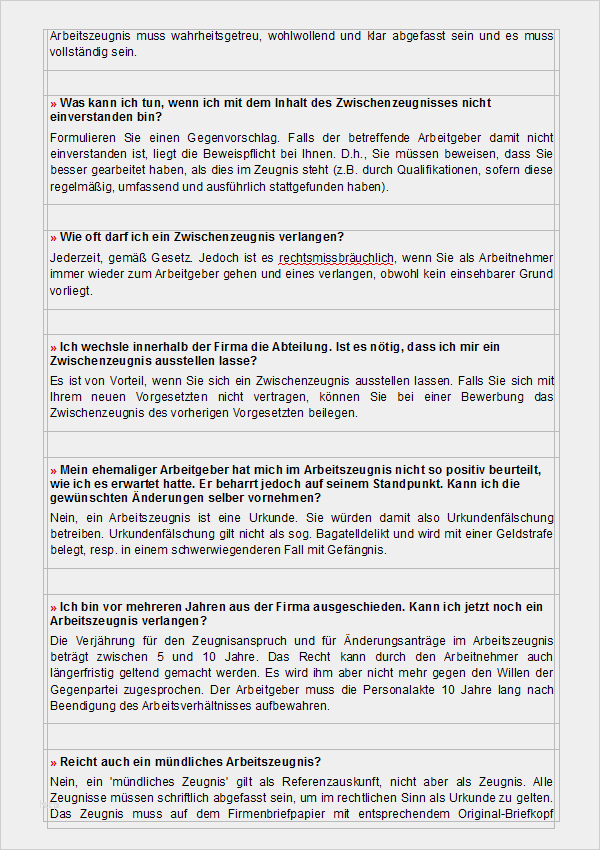 Arbeitszeugnis muss wahrheitsgetreu, wohlwollend und klar abgefasst sein und es muss vollständig sein.

» Was kann ich tun, wenn ich mit dem Inhalt des Zwischenzeugnisses nicht einverstanden bin?

Formulieren Sie einen Gegenvorschlag. Falls der betreffende Arbeitgeber damit nicht einverstanden ist, liegt die Beweispflicht bei Ihnen. D.h., Sie müssen beweisen, dass Sie besser gearbeitet haben, als dies im Zeugnis steht (z.B. durch Qualifikationen, sofern diese regelmäßig, umfassend und ausführlich stattgefunden haben).

» Wie oft darf ich ein Zwischenzeugnis verlangen?

Jederzeit, gemäß Gesetz. Jedoch ist es rechtsmissbräuchlich, wenn Sie als Arbeitnehmer immer wieder zum Arbeitgeber gehen und eines verlangen, obwohl kein einsehbarer Grund vorliegt.

» Ich wechsle innerhalb der Firma die Abteilung. Ist es nötig, dass ich mir ein Zwischenzeugnis ausstellen lasse?

Es ist von Vorteil, wenn Sie sich ein Zwischenzeugnis ausstellen lassen. Falls Sie sich mit Ihrem neuen Vorgesetzten nicht vertragen, können Sie bei einer Bewerbung das Zwischenzeugnis des vorherigen Vorgesetzten beilegen.

» Mein ehemaliger Arbeitgeber hat mich im Arbeitszeugnis nicht so positiv beurteilt, wie ich es erwartet hatte. Er beharrt jedoch auf seinem Standpunkt. Kann ich die gewünschten Änderungen selber vornehmen?

Nein, ein Arbeitszeugnis ist eine Urkunde. Sie würden damit also Urkundenfälschung betreiben. Urkundenfälschung gilt nicht als sog. Bagatelldelikt und wird mit einer Geldstrafe belegt, resp. in einem schwerwiegenderen Fall mit Gefängnis.

» Ich bin vor mehreren Jahren aus der Firma ausgeschieden. Kann ich jetzt noch ein Arbeitszeugnis verlangen?

Die Verjährung für den Zeugnisanspruch und für Änderungsanträge im Arbeitszeugnis beträgt zwischen 5 und 10 Jahre. Das Recht kann durch den Arbeitnehmer auch längerfristig geltend gemacht werden. Es wird ihm aber nicht mehr gegen den Willen der Gegenpartei zugesprochen. Der Arbeitgeber muss die Personalakte 10 Jahre lang nach Beendigung des Arbeitsverhältnisses aufbewahren.

» Reicht auch ein mündliches Arbeitszeugnis?

Nein, ein 'mündliches Zeugnis' gilt als Referenzauskunft, nicht aber als Zeugnis. Alle Zeugnisse müssen schriftlich abgefasst sein, um im rechtlichen Sinn als Urkunde zu gelten. Das Zeugnis muss auf dem Firmenbriefpapier mit entsprechendem Original-Briefkopf